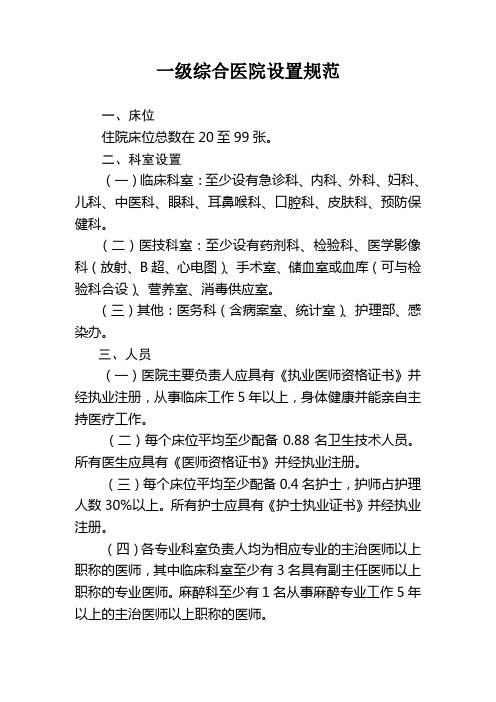 一级综合医院设置规范

一、床位

住院床位总数在 20 至 99 张。

二、科室设置

（一）临床科室：至少设有急诊科、内科、外科、妇科、儿科、中医科、眼科、耳鼻喉科、口腔科、皮肤科、预防保健科。

（二）医技科室：至少设有药剂科、检验科、医学影像科（放射、B 超、心电图）、手术室、储血室或血库（可与检验科合设）、营养室、消毒供应室。

（三）其他：医务科（含病案室、统计室）、护理部、感染办。

三、人员

（一）医院主要负责人应具有《执业医师资格证书》并经执业注册，从事临床工作 5 年以上，身体健康并能亲自主持医疗工作。

（二）每个床位平均至少配备 0.88 名卫生技术人员。所有医生应具有《医师资格证书》并经执业注册。

（三）每个床位平均至少配备 0.4 名护士，护师占护理人数 30%以上。所有护士应具有《护士执业证书》并经执业注册。

（四）各专业科室负责人均为相应专业的主治医师以上职称的医师，其中临床科室至少有 3 名具有副主任医师以上职称的专业医师。麻醉科至少有 1 名从事麻醉专业工作 5 年以上的主治医师以上职称的医师。